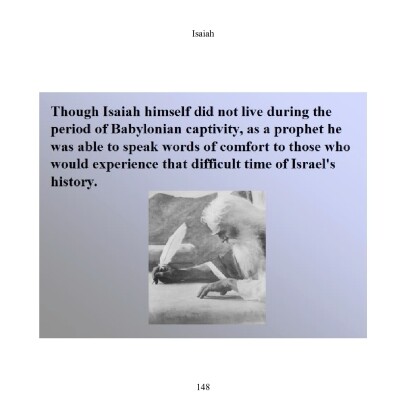 Isaiah

Though Isaiah himself did not live during the period of Babylonian captivity, as a prophet he was able to speak words of comfort to those who would experience that difficult time of Israel's history.

148